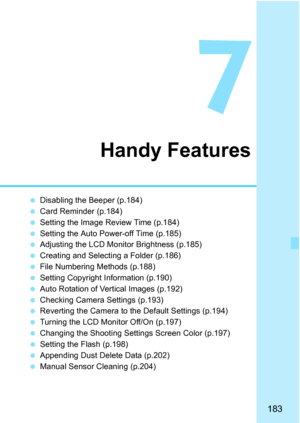 7

Handy Features

- Disabling the Beeper (p.184)
- Card Reminder (p.184)
- Setting the Image Review Time (p.184)
- Setting the Auto Power-off Time (p.185)
- Adjusting the LCD Monitor Brightness (p.185)
- Creating and Selecting a Folder (p.186)
- File Numbering Methods (p.188)
- Setting Copyright Information (p.190)
- Auto Rotation of Vertical Images (p.192)
- Checking Camera Settings (p.193)
- Reverting the Camera to the Default Settings (p.194)
- Turning the LCD Monitor Off/On (p.197)
- Changing the Shooting Settings Screen Color (p.197)
- Setting the Flash (p.198)
- Appending Dust Delete Data (p.202)
- Manual Sensor Cleaning (p.204)

183